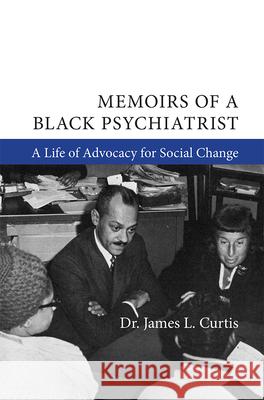 MEMOIRS OF A BLACK PSYCHIATRIST

A Life of Advocacy for Social Change

Dr. James L. Curtis

Kraina Książek